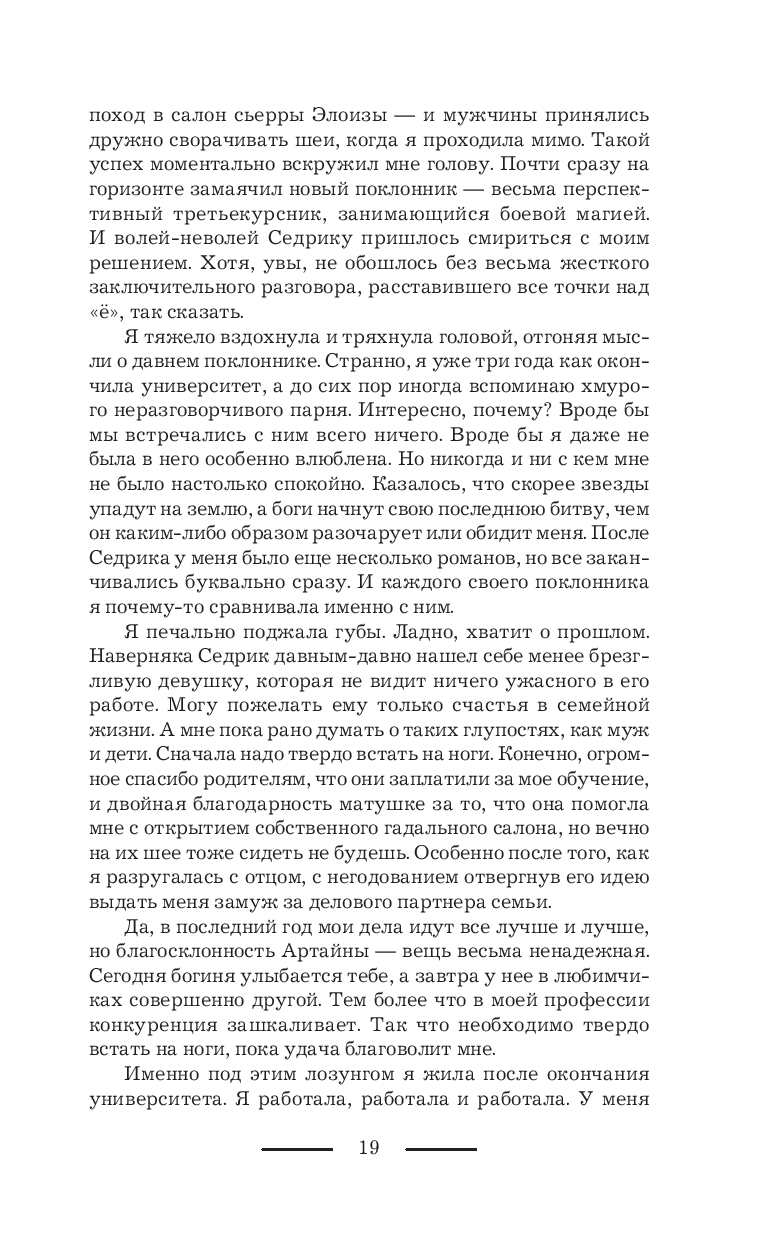 поход в салон сьерры Элоизы — и мужчины принялись дружно сворачивать шеи, когда я проходила мимо. Такой успех моментально вскружил мне голову. Почти сразу на горизонте замаячил новый поклонник — весьма перспективный третьекурсник, занимающийся боевой магией. И волей-неволей Седрику пришлось смириться с моим решением. Хотя, увы, не обошлось без весьма жесткого заключительного разговора, расставившего все точки над «ё», так сказать.

Я тяжело вздохнула и тряхнула головой, отгоняя мысли о давнем поклоннике. Странно, я уже три года как окончила университет, а до сих пор иногда вспоминаю хмурого неразговорчивого парня. Интересно, почему? Вроде бы мы встречались с ним всего ничего. Вроде бы я даже не была в него особенно влюблена. Но никогда и ни с кем мне не было настолько спокойно. Казалось, что скорее звезды упадут на землю, а боги начнут свою последнюю битву, чем он каким-либо образом разочарует или обидит меня. После Седрика у меня было еще несколько романов, но все заканчивались буквально сразу. И каждого своего поклонника я почему-то сравнивала именно с ним.

Я печально поджала губы. Ладно, хватит о прошлом. Наверняка Седрик давным-давно нашел себе менее брезгливую девушку, которая не видит ничего ужасного в его работе. Могу пожелать ему только счастья в семейной жизни. А мне пока рано думать о таких глупостях, как муж и дети. Сначала надо твердо встать на ноги. Конечно, огромное спасибо родителям, что они заплатили за мое обучение, и двойная благодарность матушке за то, что она помогла мне с открытием собственного гадального салона, но вечно на их шее тоже сидеть не будешь. Особенно после того, как я разругалась с отцом, с негодованием отвергнув его идею выдать меня замуж за делового партнера семьи.

Да, в последний год мои дела идут все лучше и лучше, но благосклонность Артайны — вещь весьма ненадежная. Сегодня богиня улыбается тебе, а завтра у нее в любимчиках совершенно другой. Тем более что в моей профессии конкуренция зашкаливает. Так что необходимо твердо встать на ноги, пока удача благоволит мне.

Именно под этим лозунгом я жила после окончания университета. Я работала, работала и работала. У меня

19